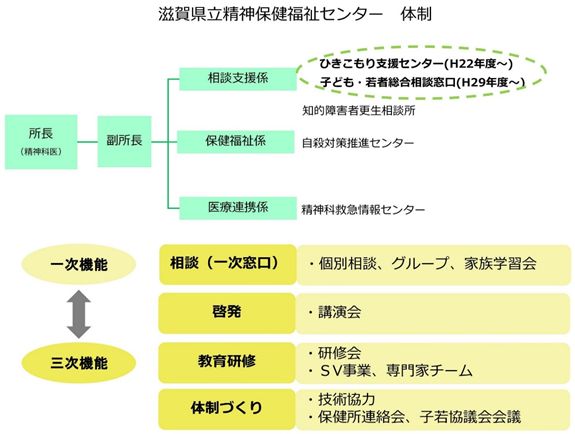 滋賀県立精神保健福祉センター　体制

所長
（精神科医）

副所長

相談支援係

ひきこもり支援センター(H22年度～)
子ども・若者総合相談窓口(H29年度～)

知的障害者更生相談所

保健福祉係

自殺対策推進センター

医療連携係

精神科救急情報センター

一次機能

三次機能

相談（一次窓口）

・個別相談、グループ、家族学習会

啓発

・講演会

教育研修

・研修会
・ＳＶ事業、専門家チーム

体制づくり

・技術協力
・保健所連絡会、子若協議会会議